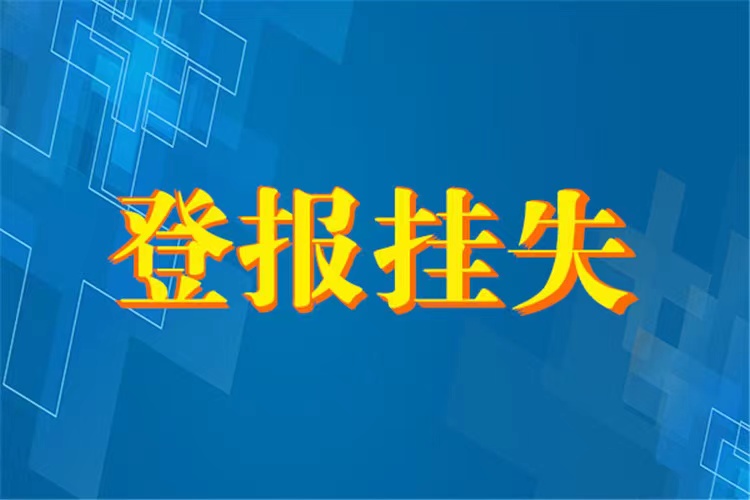 登报挂失